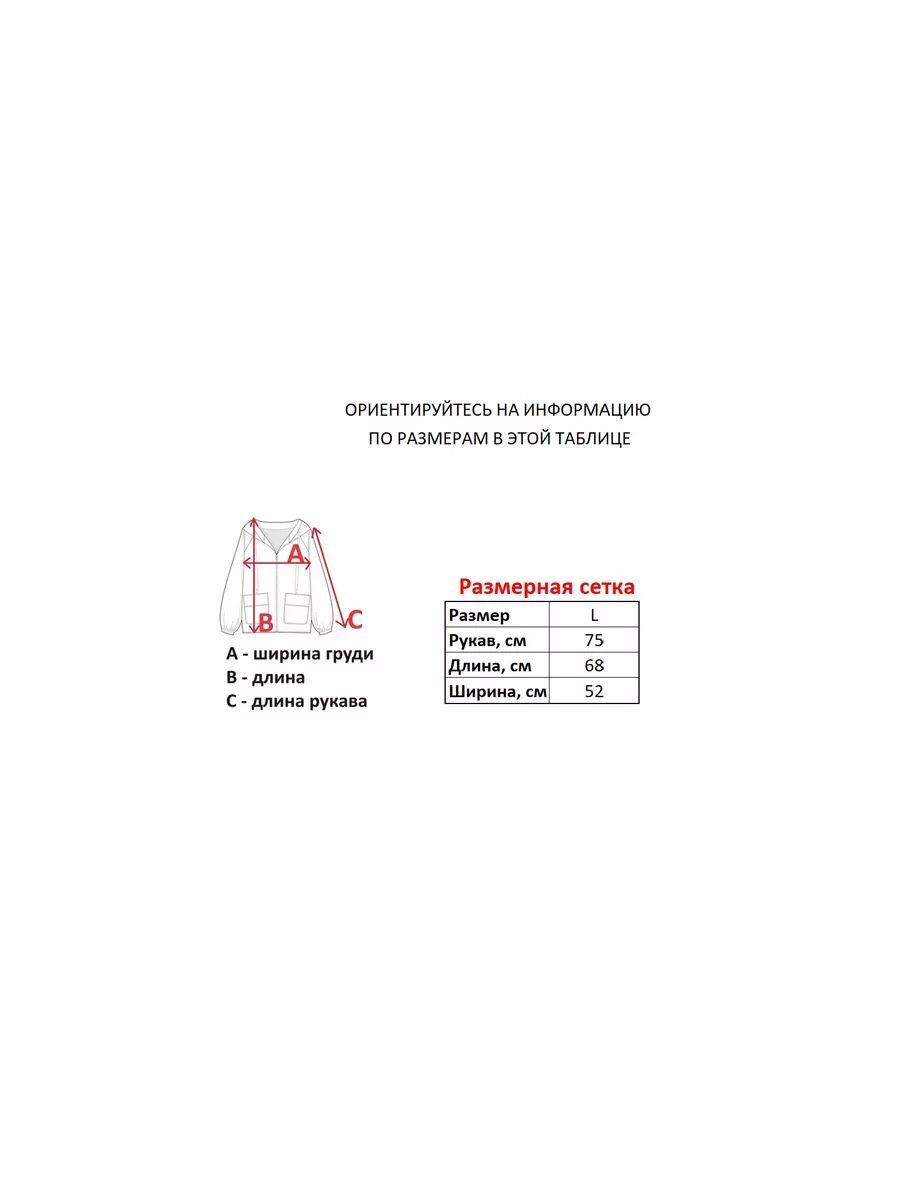 ОРИЕНТИРУЙТЕСЬ НА ИНФОРМАЦИЮ
ПО РАЗМЕРАМ В ЭТОЙ ТАБЛИЦЕ

A
B
C

A - ширина груди
B - длина
C - длина рукава

Размерная сетка

| Размер | L |
|---|---|
| Рукав, см | 75 |
| Длина, см | 68 |
| Ширина, см | 52 |